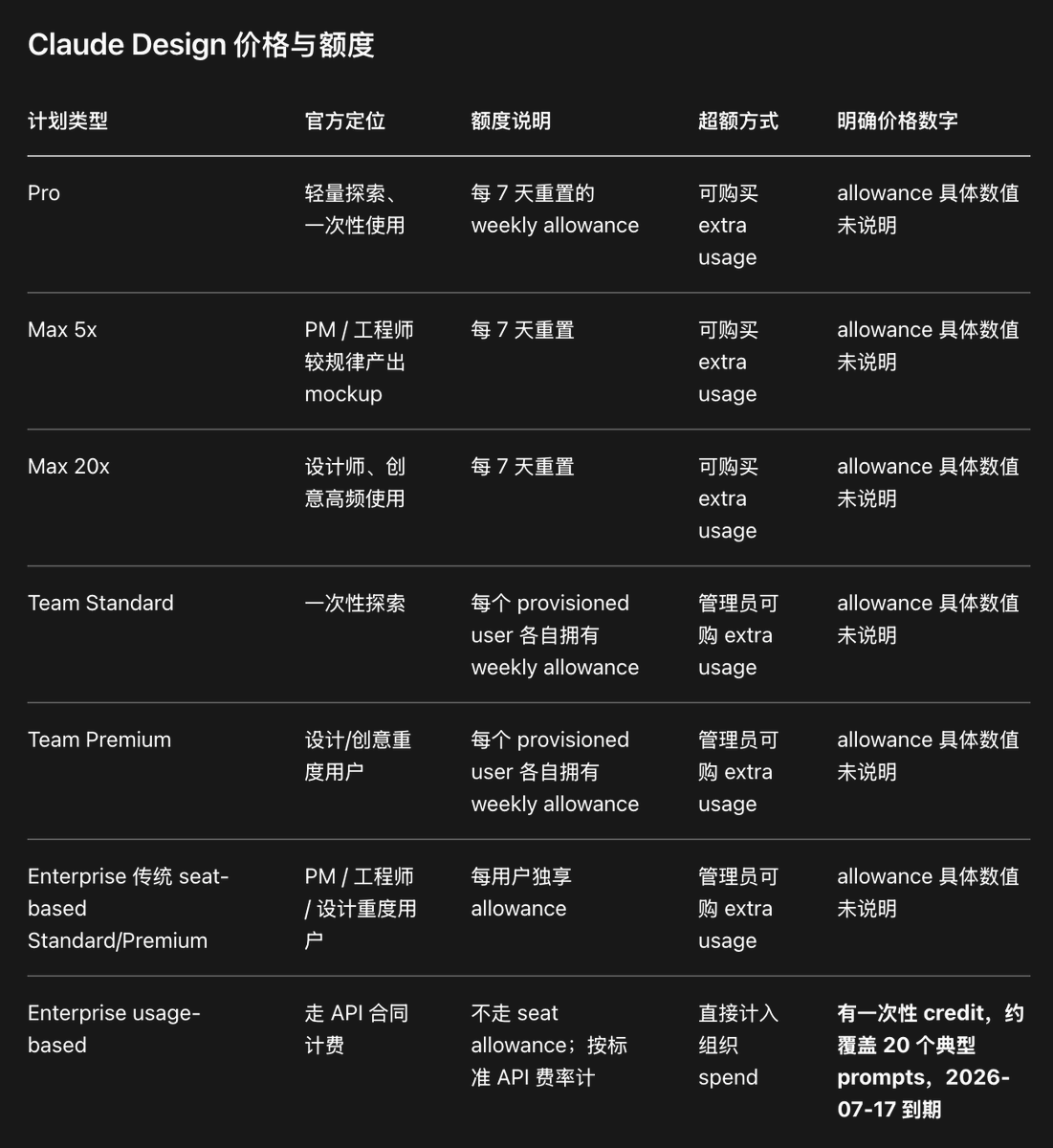 Claude Design 价格与额度

| 计划类型 | 官方定位 | 额度说明 | 超额方式 | 明确价格数字 |
|---|---|---|---|---|
| Pro | 轻量探索、一次性使用 | 每 7 天重置的 weekly allowance | 可购买 extra usage | allowance 具体数值未说明 |
| Max 5x | PM / 工程师较规律产出 mockup | 每 7 天重置 | 可购买 extra usage | allowance 具体数值未说明 |
| Max 20x | 设计师、创意高频使用 | 每 7 天重置 | 可购买 extra usage | allowance 具体数值未说明 |
| Team Standard | 一次性探索 | 每个 provisioned user 各自拥有 weekly allowance | 管理员可购 extra usage | allowance 具体数值未说明 |
| Team Premium | 设计/创意重度用户 | 每个 provisioned user 各自拥有 weekly allowance | 管理员可购 extra usage | allowance 具体数值未说明 |
| Enterprise 传统 seat-based Standard/Premium | PM / 工程师 / 设计重度用户 | 每用户独享 allowance | 管理员可购 extra usage | allowance 具体数值未说明 |
| Enterprise usage-based | 走 API 合同计费 | 不走 seat allowance；按标准 API 费率计 | 直接计入组织 spend | 有一次性 credit，约覆盖 20 个典型 prompts，2026-07-17 到期 |